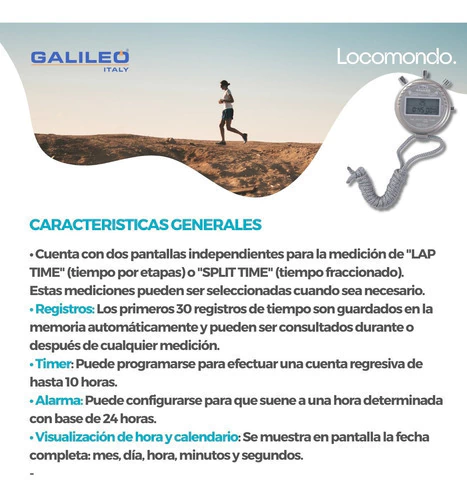 GALILEO
ITALY

Locomondo.

CARACTERISTICAS GENERALES

• Cuenta con dos pantallas independientes para la medición de "LAP TIME" (tiempo por etapas) o "SPLIT TIME" (tiempo fraccionado). Estas mediciones pueden ser seleccionadas cuando sea necesario.
• Registros: Los primeros 30 registros de tiempo son guardados en la memoria automáticamente y pueden ser consultados durante o después de cualquier medición.
• Timer: Puede programarse para efectuar una cuenta regresiva de hasta 10 horas.
• Alarma: Puede configurarse para que suene a una hora determinada con base de 24 horas.
• Visualización de hora y calendario: Se muestra en pantalla la fecha completa: mes, día, hora, minutos y segundos.
-